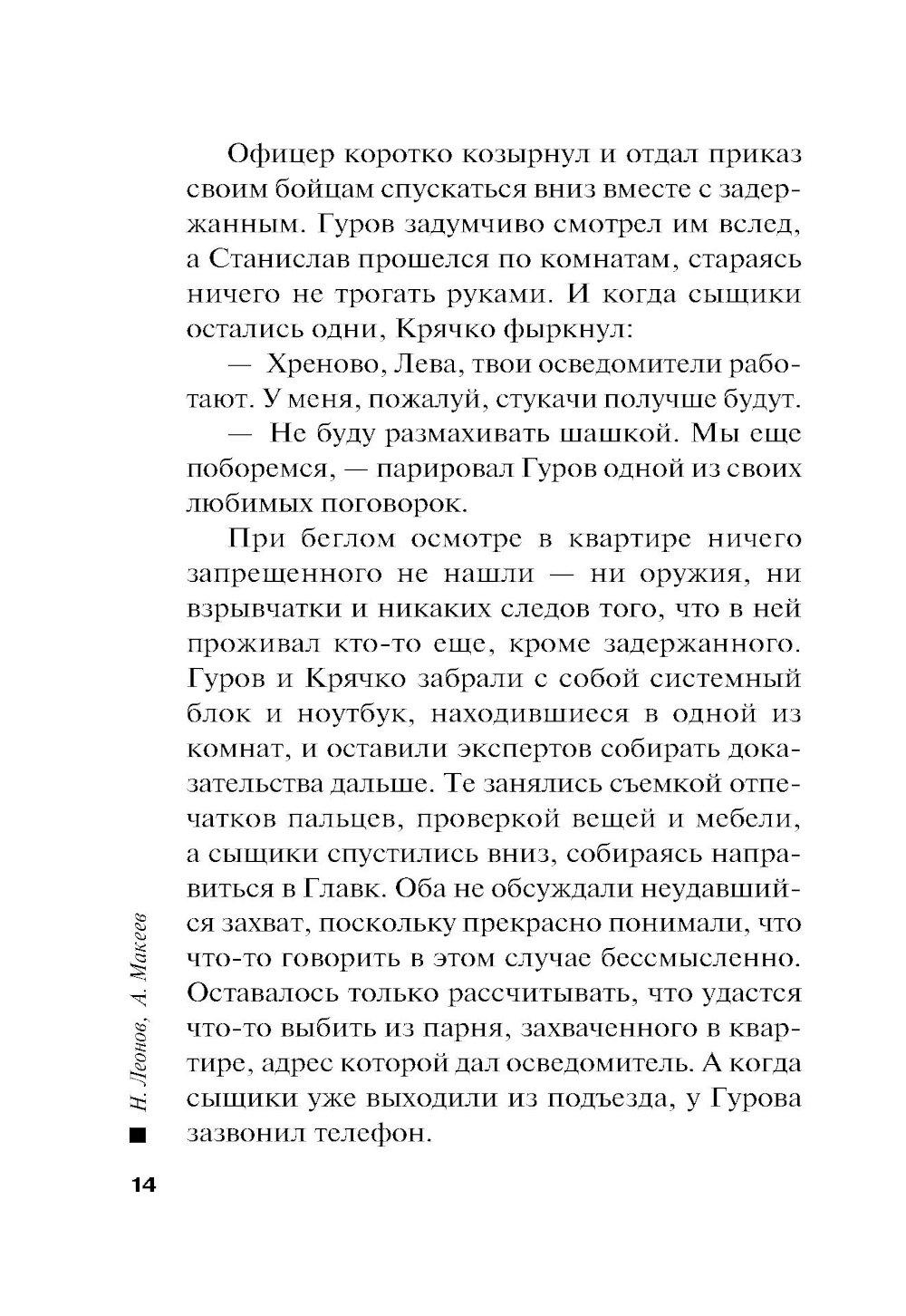 Офицер коротко козырнул и отдал приказ своим бойцам спускаться вниз вместе с задержанным. Гуров задумчиво смотрел им вслед, а Станислав прошелся по комнатам, стараясь ничего не трогать руками. И когда сыщики остались одни, Крячко фыркнул:

— Хреново, Лева, твои осведомители работают. У меня, пожалуй, стукачи получше будут.

— Не буду размахивать шашкой. Мы еще поборемся, — парировал Гуров одной из своих любимых поговорок.

При беглом осмотре в квартире ничего запрещенного не нашли — ни оружия, ни взрывчатки и никаких следов того, что в ней проживал кто-то еще, кроме задержанного. Гуров и Крячко забрали с собой системный блок и ноутбук, находившиеся в одной из комнат, и оставили экспертов собирать доказательства дальше. Те занялись съемкой отпечатков пальцев, проверкой вещей и мебели, а сыщики спустились вниз, собираясь направиться в Главк. Оба не обсуждали неудавшийся захват, поскольку прекрасно понимали, что что-то говорить в этом случае бессмысленно. Оставалось только рассчитывать, что удастся что-то выбить из парня, захваченного в квартире, адрес которой дал осведомитель. А когда сыщики уже выходили из подъезда, у Гурова зазвонил телефон.

Н. Леонов, А. Макеев

14